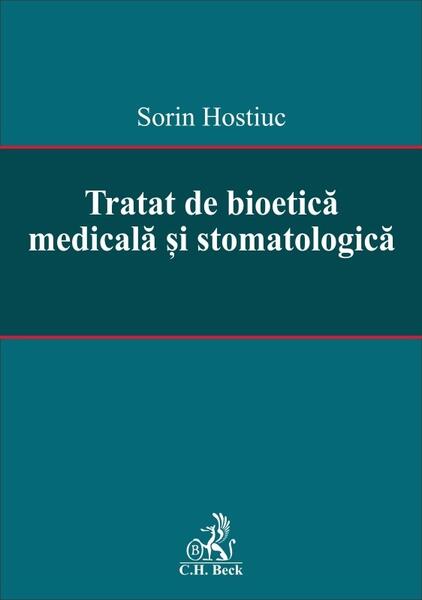 Sorin Hostiuc

Tratat de bioetică medicală și stomatologică

C.H. Beck